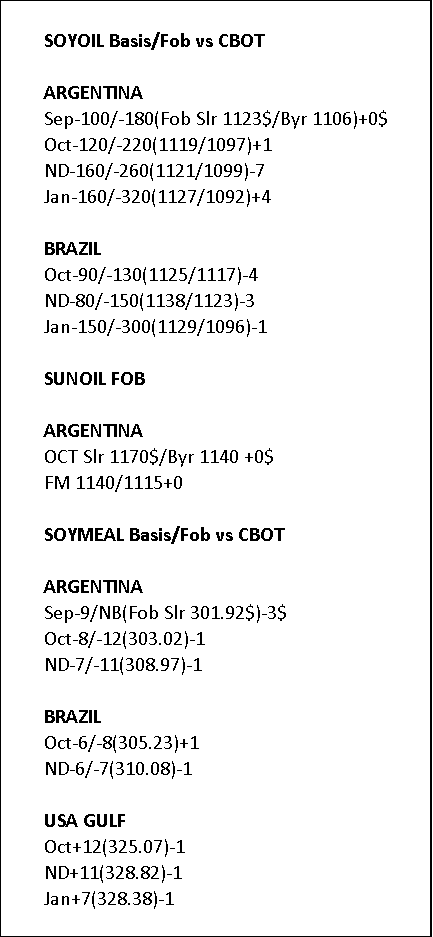 SOYOIL Basis/Fob vs CBOT

ARGENTINA
Sep-100/-180(Fob Slr 1123$/Byr 1106)+0$
Oct-120/-220(1119/1097)+1
ND-160/-260(1121/1099)-7
Jan-160/-320(1127/1092)+4

BRAZIL
Oct-90/-130(1125/1117)-4
ND-80/-150(1138/1123)-3
Jan-150/-300(1129/1096)-1

SUNOIL FOB

ARGENTINA
OCT Slr 1170$/Byr 1140 +0$
FM 1140/1115+0

SOYMEAL Basis/Fob vs CBOT

ARGENTINA
Sep-9/NB(Fob Slr 301.92$)-3$
Oct-8/-12(303.02)-1
ND-7/-11(308.97)-1

BRAZIL
Oct-6/-8(305.23)+1
ND-6/-7(310.08)-1

USA GULF
Oct+12(325.07)-1
ND+11(328.82)-1
Jan+7(328.38)-1